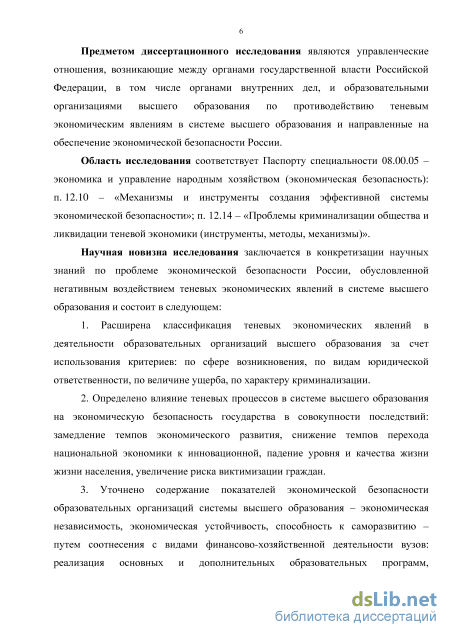 6

Предметом диссертационного исследования являются управленческие отношения, возникающие между органами государственной власти Российской Федерации, в том числе органами внутренних дел, и образовательными организациями высшего образования по противодействию теневым экономическим явлениям в системе высшего образования и направленные на обеспечение экономической безопасности России.

Область исследования соответствует Паспорту специальности 08.00.05 – экономика и управление народным хозяйством (экономическая безопасность): п. 12.10 – «Механизмы и инструменты создания эффективной системы экономической безопасности»; п. 12.14 – «Проблемы криминализации общества и ликвидации теневой экономики (инструменты, методы, механизмы)».

Научная новизна исследования заключается в конкретизации научных знаний по проблеме экономической безопасности России, обусловленной негативным воздействием теневых экономических явлений в системе высшего образования и состоит в следующем:

1. Расширена классификация теневых экономических явлений в деятельности образовательных организаций высшего образования за счет использования критериев: по сфере возникновения, по видам юридической ответственности, по величине ущерба, по характеру криминализации.

2. Определено влияние теневых процессов в системе высшего образования на экономическую безопасность государства в совокупности последствий: замедление темпов экономического развития, снижение темпов перехода национальной экономики к инновационной, падение уровня и качества жизни жизни населения, увеличение риска виктимизации граждан.

3. Уточнено содержание показателей экономической безопасности образовательных организаций системы высшего образования – экономическая независимость, экономическая устойчивость, способность к саморазвитию – путем соотнесения с видами финансово-хозяйственной деятельности вузов: реализация основных и дополнительных образовательных программ,

dsLib.net
библиотека диссертаций